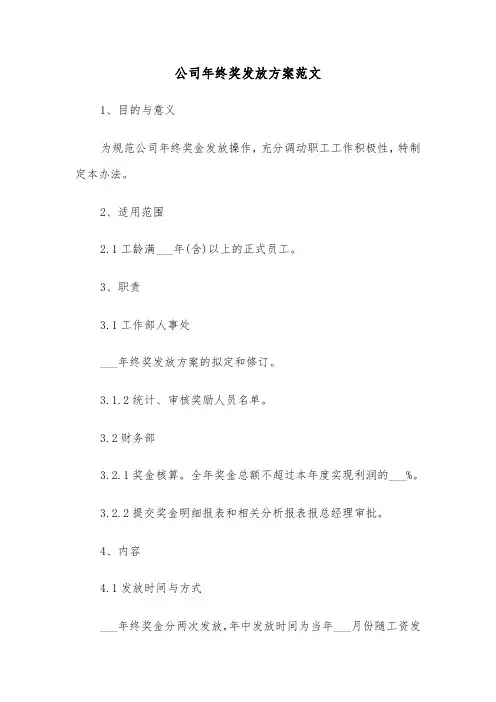 公司年终奖发放方案范文

1、目的与意义

为规范公司年终奖金发放操作，充分调动职工工作积极性，特制定本办法。

2、适用范围

2.1 工龄满___年(含)以上的正式员工。

3、职责

3.1 工作部人事处

___年终奖发放方案的拟定和修订。

3.1.2 统计、审核奖励人员名单。

3.2 财务部

3.2.1 奖金核算。全年奖金总额不超过本年度实现利润的___%。

3.2.2 提交奖金明细报表和相关分析报表报总经理审批。

4、内容

4.1 发放时间与方式

___年终奖金分两次发放，年中发放时间为当年___月份随工资发